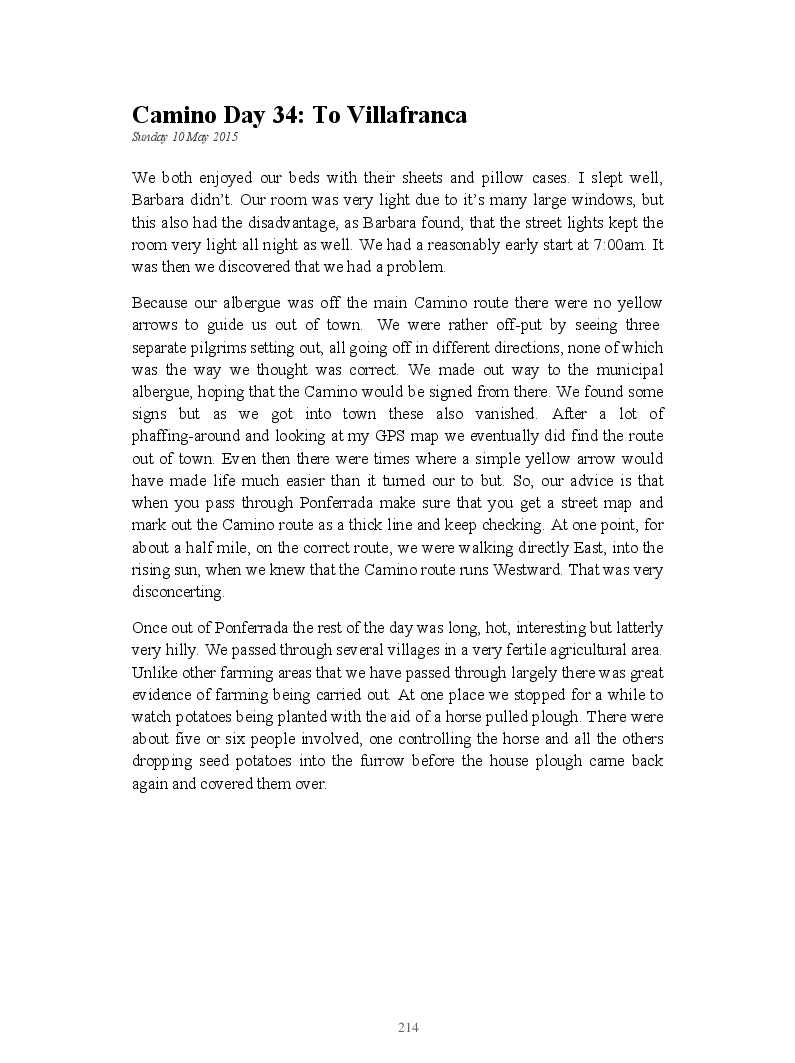 Camino Day 34: To Villafranca
Sunday 10 May 2015

We both enjoyed our beds with their sheets and pillow cases. I slept well, Barbara didn't. Our room was very light due to it's many large windows, but this also had the disadvantage, as Barbara found, that the street lights kept the room very light all night as well. We had a reasonably early start at 7:00am. It was then we discovered that we had a problem.

Because our albergue was off the main Camino route there were no yellow arrows to guide us out of town. We were rather off-put by seeing three separate pilgrims setting out, all going off in different directions, none of which was the way we thought was correct. We made out way to the municipal albergue, hoping that the Camino would be signed from there. We found some signs but as we got into town these also vanished. After a lot of phaffing-around and looking at my GPS map we eventually did find the route out of town. Even then there were times where a simple yellow arrow would have made life much easier than it turned our to but. So, our advice is that when you pass through Ponferrada make sure that you get a street map and mark out the Camino route as a thick line and keep checking. At one point, for about a half mile, on the correct route, we were walking directly East, into the rising sun, when we knew that the Camino route runs Westward. That was very disconcerting.

Once out of Ponferrada the rest of the day was long, hot, interesting but latterly very hilly. We passed through several villages in a very fertile agricultural area. Unlike other farming areas that we have passed through largely there was great evidence of farming being carried out. At one place we stopped for a while to watch potatoes being planted with the aid of a horse pulled plough. There were about five or six people involved, one controlling the horse and all the others dropping seed potatoes into the furrow before the house plough came back again and covered them over.

214